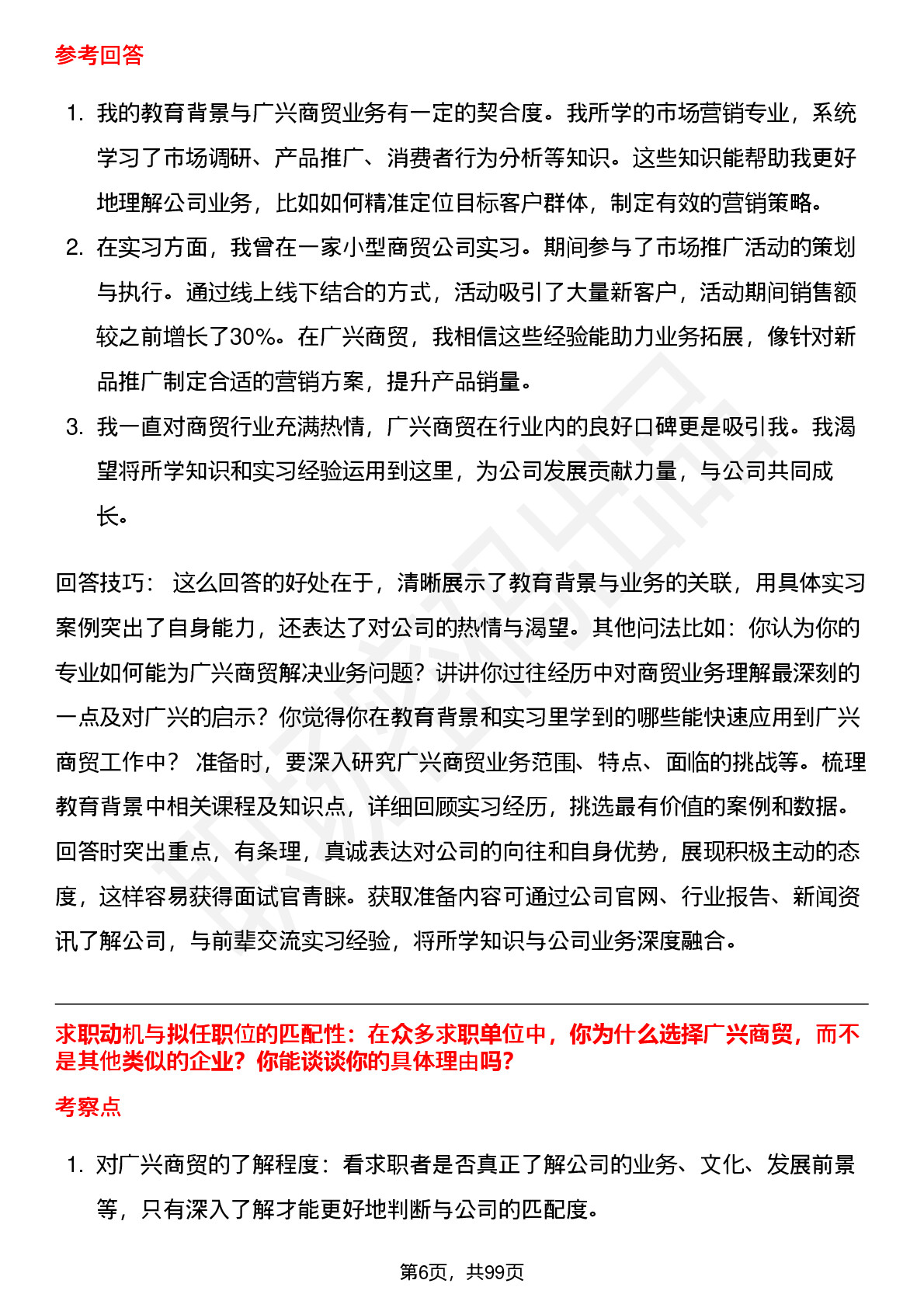 参考回答

1. 我的教育背景与广兴商贸业务有一定的契合度。我所学的市场营销专业，系统学习了市场调研、产品推广、消费者行为分析等知识。这些知识能帮助我更好地理解公司业务，比如如何精准定位目标客户群体，制定有效的营销策略。
2. 在实习方面，我曾在一家小型商贸公司实习。期间参与了市场推广活动的策划与执行。通过线上线下结合的方式，活动吸引了大量新客户，活动期间销售额较之前增长了30%。在广兴商贸，我相信这些经验能助力业务拓展，像针对新品推广制定合适的营销方案，提升产品销量。
3. 我一直对商贸行业充满热情，广兴商贸在行业内的良好口碑更是吸引我。我渴望将所学知识和实习经验运用到这里，为公司发展贡献力量，与公司共同成长。

回答技巧： 这么回答的好处在于，清晰展示了教育背景与业务的关联，用具体实习案例突出了自身能力，还表达了对公司的热情与渴望。其他问法比如：你认为你的专业如何能为广兴商贸解决业务问题？讲讲你过往经历中对商贸业务理解最深刻的一点及对广兴的启示？你觉得你在教育背景和实习里学到的哪些能快速应用到广兴商贸工作中？ 准备时，要深入研究广兴商贸业务范围、特点、面临的挑战等。梳理教育背景中相关课程及知识点，详细回顾实习经历，挑选最有价值的案例和数据。回答时突出重点，有条理，真诚表达对公司的向往和自身优势，展现积极主动的态度，这样容易获得面试官青睐。获取准备内容可通过公司官网、行业报告、新闻资讯了解公司，与前辈交流实习经验，将所学知识与公司业务深度融合。

求职动机与拟任职位的匹配性：在众多求职单位中，你为什么选择广兴商贸，而不是其他类似的企业？你能谈谈你的具体理由吗？

考察点

1. 对广兴商贸的了解程度：看求职者是否真正了解公司的业务、文化、发展前景等，只有深入了解才能更好地判断与公司的匹配度。

第6页，共99页